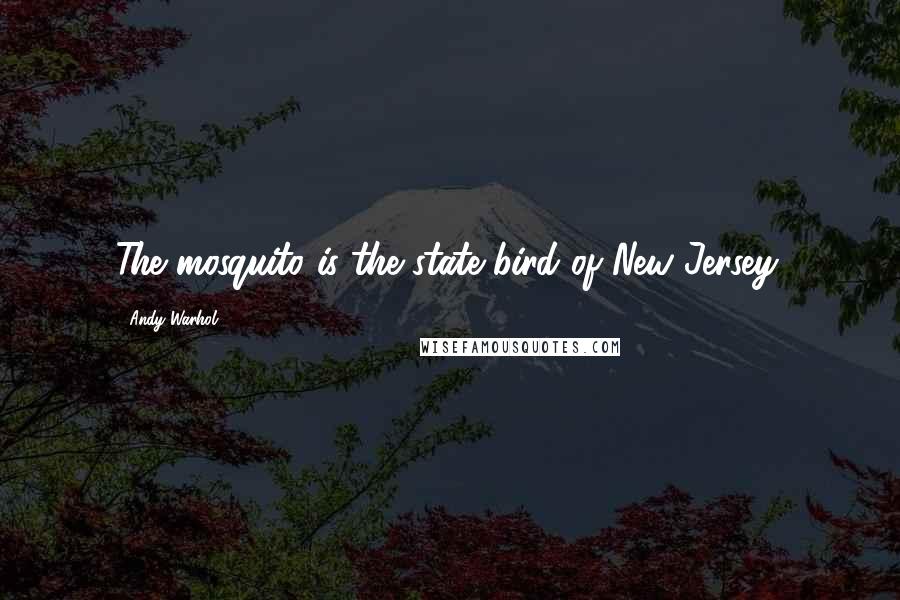 The mosquito is the state bird of New Jersey.

Andy Warhol

WISEFAMOUSQUOTES.COM